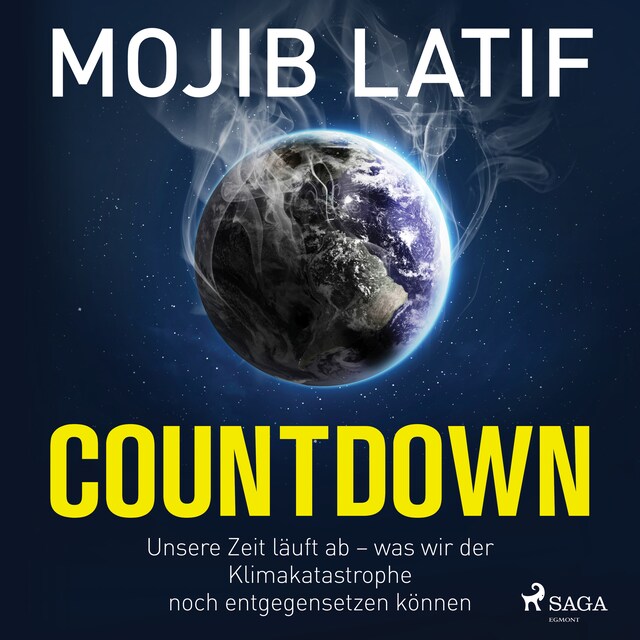 MOJIB LATIF

COUNTDOWN

Unsere Zeit läuft ab – was wir der Klimakatastrophe noch entgegensetzen können

SAGA
EGMONT